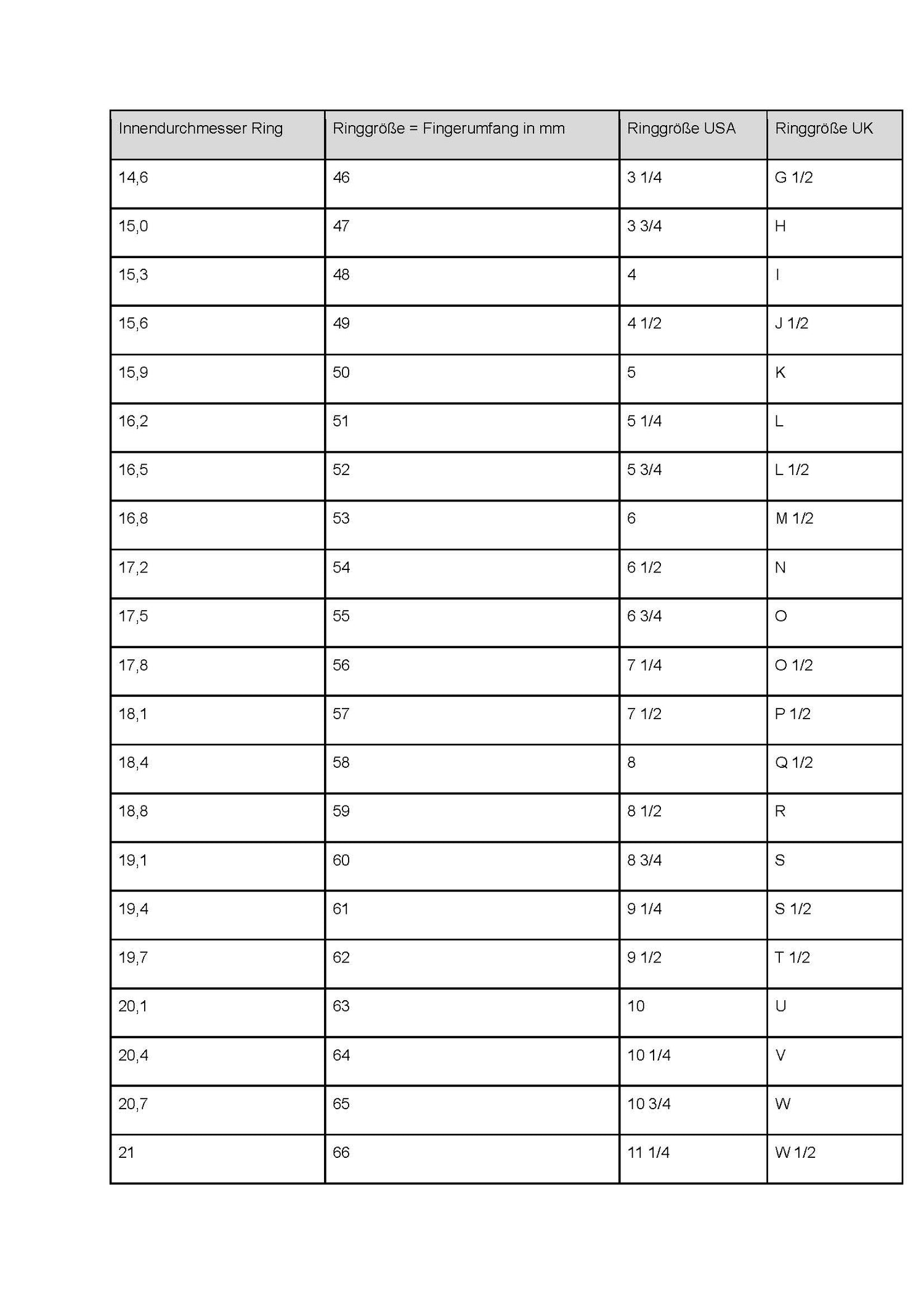 | Innendurchmesser Ring | Ringgröße = Fingerumfang in mm | Ringgröße USA | Ringgröße UK |
|---|---|---|---|
| 14,6 | 46 | 3 1/4 | G 1/2 |
| 15,0 | 47 | 3 3/4 | H |
| 15,3 | 48 | 4 | I |
| 15,6 | 49 | 4 1/2 | J 1/2 |
| 15,9 | 50 | 5 | K |
| 16,2 | 51 | 5 1/4 | L |
| 16,5 | 52 | 5 3/4 | L 1/2 |
| 16,8 | 53 | 6 | M 1/2 |
| 17,2 | 54 | 6 1/2 | N |
| 17,5 | 55 | 6 3/4 | O |
| 17,8 | 56 | 7 1/4 | O 1/2 |
| 18,1 | 57 | 7 1/2 | P 1/2 |
| 18,4 | 58 | 8 | Q 1/2 |
| 18,8 | 59 | 8 1/2 | R |
| 19,1 | 60 | 8 3/4 | S |
| 19,4 | 61 | 9 1/4 | S 1/2 |
| 19,7 | 62 | 9 1/2 | T 1/2 |
| 20,1 | 63 | 10 | U |
| 20,4 | 64 | 10 1/4 | V |
| 20,7 | 65 | 10 3/4 | W |
| 21 | 66 | 11 1/4 | W 1/2 |